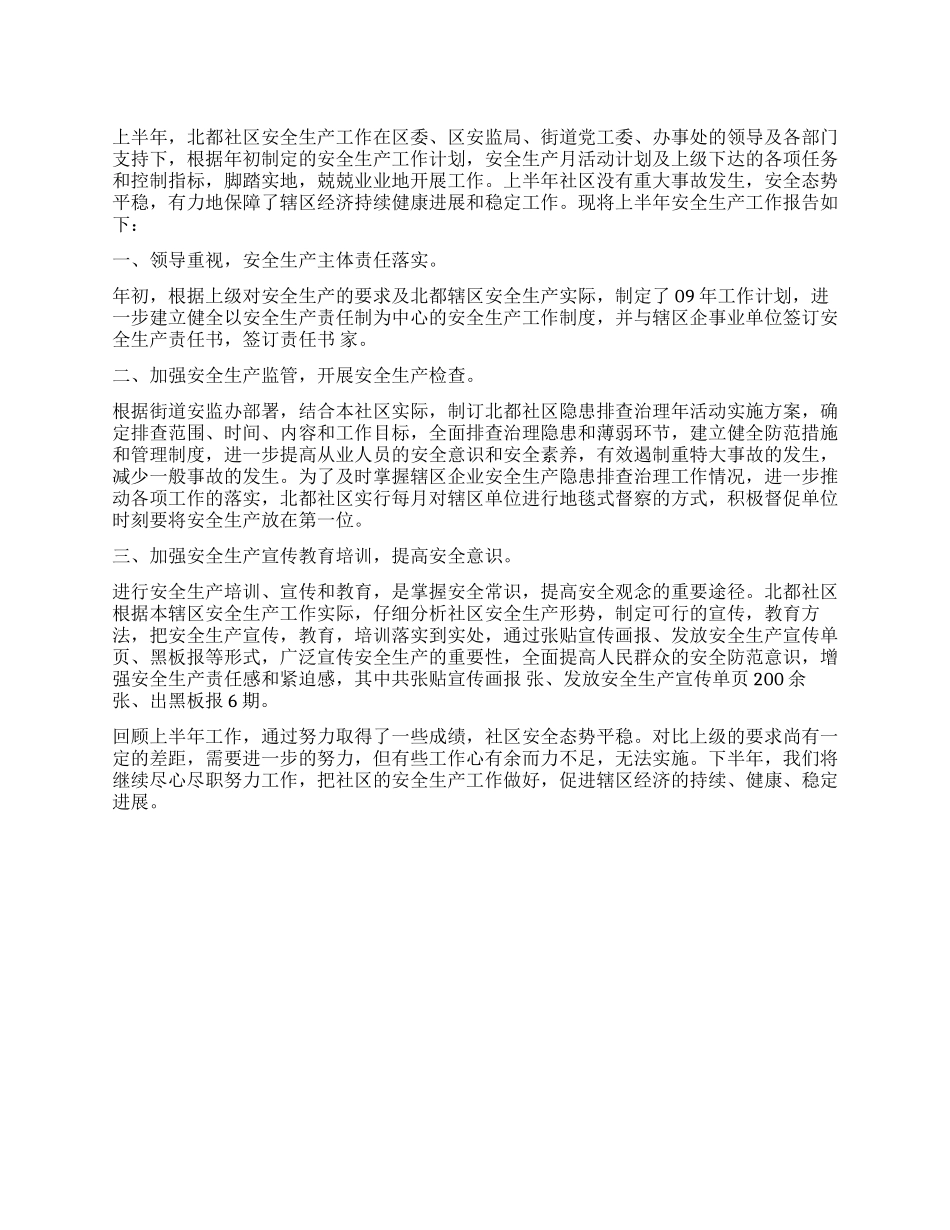 上半年，北都社区安全生产工作在区委、区安监局、街道党工委、办事处的领导及各部门支持下，根据年初制定的安全生产工作计划，安全生产月活动计划及上级下达的各项任务和控制指标，脚踏实地，兢兢业业地开展工作。上半年社区没有重大事故发生，安全态势平稳，有力地保障了辖区经济持续健康进展和稳定工作。现将上半年安全生产工作报告如下：

一、领导重视，安全生产主体责任落实。

年初，根据上级对安全生产的要求及北都辖区安全生产实际，制定了 09 年工作计划，进一步建立健全以安全生产责任制为中心的安全生产工作制度，并与辖区企事业单位签订安全生产责任书，签订责任书 家。

二、加强安全生产监管，开展安全生产检查。

根据街道安监办部署，结合本社区实际，制订北都社区隐患排查治理年活动实施方案，确定排查范围、时间、内容和工作目标，全面排查治理隐患和薄弱环节，建立健全防范措施和管理制度，进一步提高从业人员的安全意识和安全素养，有效遏制重特大事故的发生，减少一般事故的发生。为了及时掌握辖区企业安全生产隐患排查治理工作情况，进一步推动各项工作的落实，北都社区实行每月对辖区单位进行地毯式督察的方式，积极督促单位时刻要将安全生产放在第一位。

三、加强安全生产宣传教育培训，提高安全意识。

进行安全生产培训、宣传和教育，是掌握安全常识，提高安全观念的重要途径。北都社区根据本辖区安全生产工作实际，仔细分析社区安全生产形势，制定可行的宣传，教育方法，把安全生产宣传，教育，培训落实到实处，通过张贴宣传画报、发放安全生产宣传单页、黑板报等形式，广泛宣传安全生产的重要性，全面提高人民群众的安全防范意识，增强安全生产责任感和紧迫感，其中共张贴宣传画报 张、发放安全生产宣传单页 200 余张、出黑板报 6 期。

回顾上半年工作，通过努力取得了一些成绩，社区安全态势平稳。对比上级的要求尚有一定的差距，需要进一步的努力，但有些工作心有余而力不足，无法实施。下半年，我们将继续尽心尽职努力工作，把社区的安全生产工作做好，促进辖区经济的持续、健康、稳定进展。